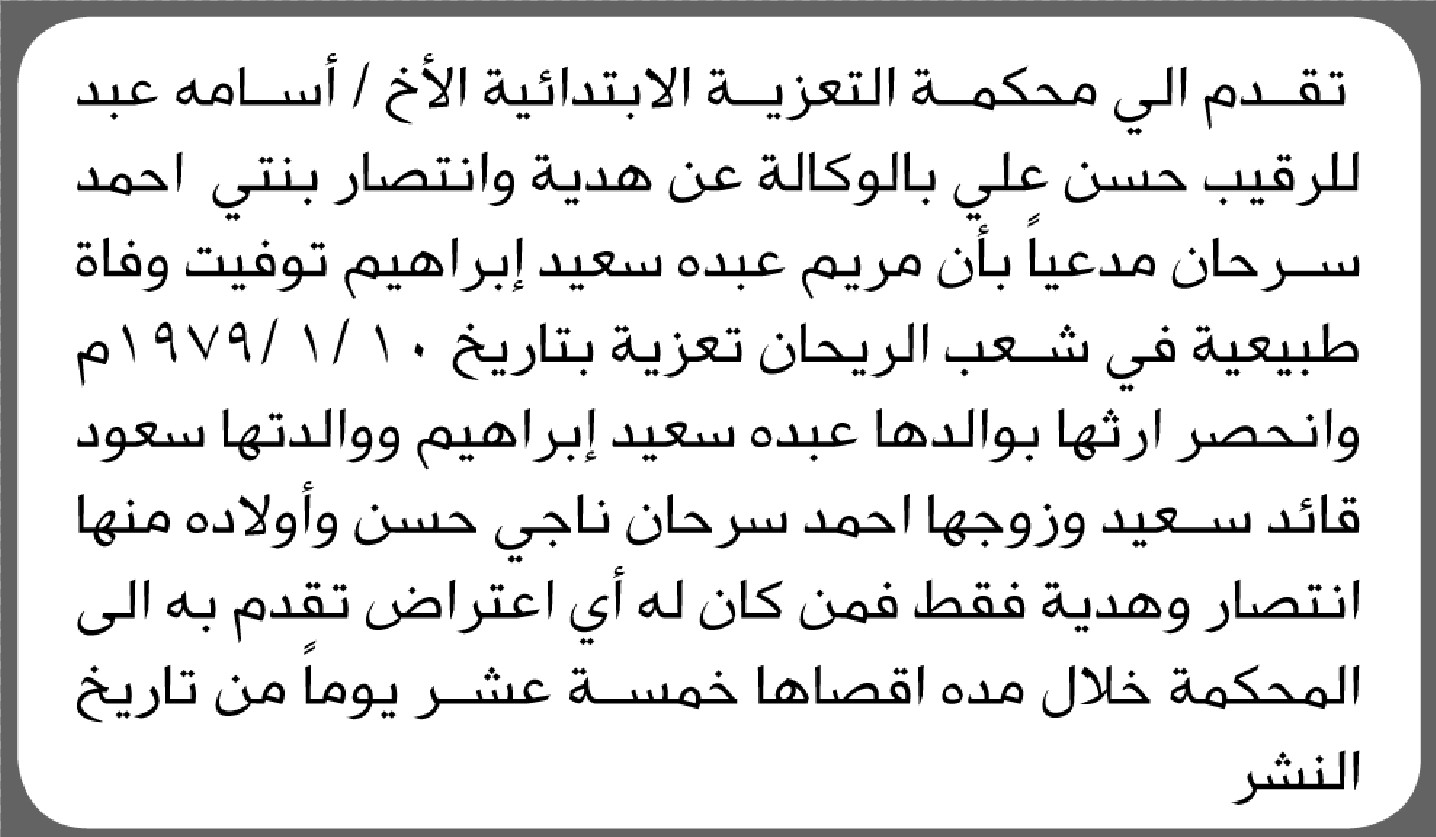 تقدم الي محكمة التعزية الابتدائية الأخ / أسامه عبد للرقيب حسن علي بالوكالة عن هدية وانتصار بنتي احمد سرحان مدعياً بأن مريم عبده سعيد إبراهيم توفيت وفاة طبيعية في شعب الريحان تعزية بتاريخ ١٠ /١ /١٩٧٩م وانحصر ارثها بوالدها عبده سعيد إبراهيم ووالدتها سعود قائد سعيد وزوجها احمد سرحان ناجي حسن وأولاده منها انتصار وهدية فقط فمن كان له أي اعتراض تقدم به الى المحكمة خلال مده اقصاها خمسة عشر يوماً من تاريخ النشر